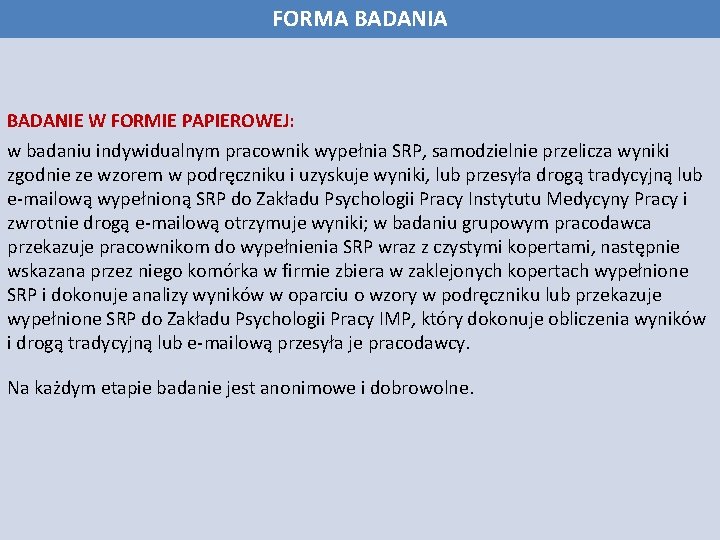 FORMA BADANIA

BADANIE W FORMIE PAPIEROWEJ:

w badaniu indywidualnym pracownik wypełnia SRP, samodzielnie przelicza wyniki zgodnie ze wzorem w podręczniku i uzyskuje wyniki, lub przesyła drogą tradycyjną lub e-mailową wypełnioną SRP do Zakładu Psychologii Pracy Instytutu Medycyny Pracy i zwrotnie drogą e-mailową otrzymuje wyniki; w badaniu grupowym pracodawca przekazuje pracownikom do wypełnienia SRP wraz z czystymi kopertami, następnie wskazana przez niego komórka w firmie zbiera w zaklejonych kopertach wypełnione SRP i dokonuje analizy wyników w oparciu o wzory w podręczniku lub przekazuje wypełnione SRP do Zakładu Psychologii Pracy IMP, który dokonuje obliczenia wyników i drogą tradycyjną lub e-mailową przesyła je pracodawcy.

Na każdym etapie badanie jest anonimowe i dobrowolne.